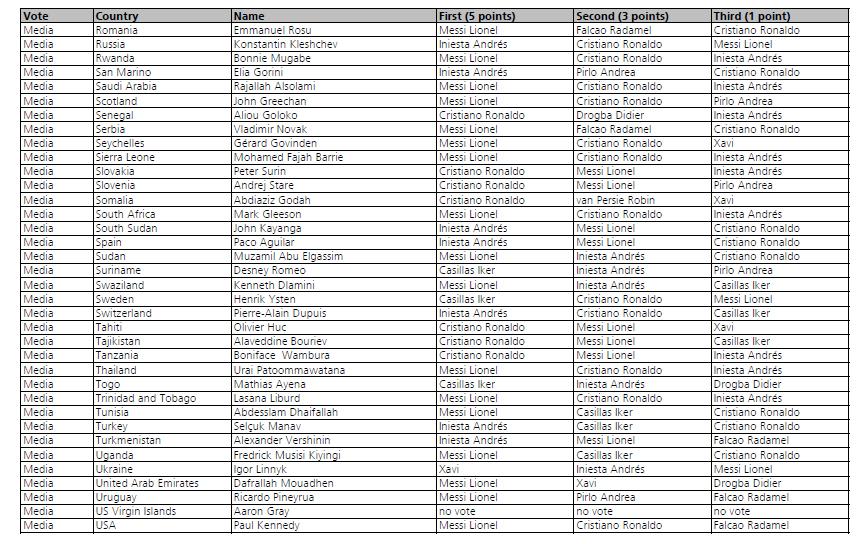 | Vote | Country | Name | First (5 points) | Second (3 points) | Third (1 point) |
|---|---|---|---|---|---|
| Media | Romania | Emmanuel Rosu | Messi Lionel | Falcao Radamel | Cristiano Ronaldo |
| Media | Russia | Konstantin Kleshchev | Iniesta Andrés | Cristiano Ronaldo | Messi Lionel |
| Media | Rwanda | Bonnie Mugabe | Messi Lionel | Cristiano Ronaldo | Iniesta Andrés |
| Media | San Marino | Elia Gorini | Iniesta Andrés | Pirlo Andrea | Cristiano Ronaldo |
| Media | Saudi Arabia | Rajallah Alsolami | Messi Lionel | Cristiano Ronaldo | Iniesta Andrés |
| Media | Scotland | John Greechan | Messi Lionel | Cristiano Ronaldo | Pirlo Andrea |
| Media | Senegal | Aliou Goloko | Cristiano Ronaldo | Drogba Didier | Iniesta Andrés |
| Media | Serbia | Vladimir Novak | Messi Lionel | Falcao Radamel | Cristiano Ronaldo |
| Media | Seychelles | Gérard Govinden | Messi Lionel | Cristiano Ronaldo | Xavi |
| Media | Sierra Leone | Mohamed Fajah Barrie | Messi Lionel | Cristiano Ronaldo | Iniesta Andrés |
| Media | Slovakia | Peter Surin | Cristiano Ronaldo | Messi Lionel | Iniesta Andrés |
| Media | Slovenia | Andrej Stare | Cristiano Ronaldo | Messi Lionel | Pirlo Andrea |
| Media | Somalia | Abdiaziz Godah | Cristiano Ronaldo | van Persie Robin | Xavi |
| Media | South Africa | Mark Gleeson | Messi Lionel | Cristiano Ronaldo | Iniesta Andrés |
| Media | South Sudan | John Kayanga | Iniesta Andrés | Messi Lionel | Cristiano Ronaldo |
| Media | Spain | Paco Aguilar | Iniesta Andrés | Messi Lionel | Cristiano Ronaldo |
| Media | Sudan | Muzamil Abu Elgassim | Messi Lionel | Iniesta Andrés | Cristiano Ronaldo |
| Media | Suriname | Desney Romeo | Casillas Iker | Iniesta Andrés | Pirlo Andrea |
| Media | Swaziland | Kenneth Dlamini | Messi Lionel | Iniesta Andrés | Casillas Iker |
| Media | Sweden | Henrik Ysten | Casillas Iker | Cristiano Ronaldo | Messi Lionel |
| Media | Switzerland | Pierre-Alain Dupuis | Iniesta Andrés | Cristiano Ronaldo | Casillas Iker |
| Media | Tahiti | Olivier Huc | Cristiano Ronaldo | Messi Lionel | Xavi |
| Media | Tajikistan | Alaveddine Bouriev | Cristiano Ronaldo | Messi Lionel | Casillas Iker |
| Media | Tanzania | Boniface Wambura | Cristiano Ronaldo | Messi Lionel | Iniesta Andrés |
| Media | Thailand | Urai Patoommawatana | Messi Lionel | Cristiano Ronaldo | Iniesta Andrés |
| Media | Togo | Mathias Ayena | Casillas Iker | Iniesta Andrés | Drogba Didier |
| Media | Trinidad and Tobago | Lasana Liburd | Messi Lionel | Cristiano Ronaldo | Iniesta Andrés |
| Media | Tunisia | Abdesslam Dhaifallah | Messi Lionel | Casillas Iker | Cristiano Ronaldo |
| Media | Turkey | Selçuk Manav | Iniesta Andrés | Casillas Iker | Cristiano Ronaldo |
| Media | Turkmenistan | Alexander Vershinin | Iniesta Andrés | Messi Lionel | Falcao Radamel |
| Media | Uganda | Fredrick Musisi Kiyingi | Messi Lionel | Casillas Iker | Cristiano Ronaldo |
| Media | Ukraine | Igor Linnyk | Xavi | Iniesta Andrés | Messi Lionel |
| Media | United Arab Emirates | Dafrallah Mouadhen | Messi Lionel | Xavi | Drogba Didier |
| Media | Uruguay | Ricardo Pineyrua | Messi Lionel | Pirlo Andrea | Falcao Radamel |
| Media | US Virgin Islands | Aaron Gray | no vote | no vote | no vote |
| Media | USA | Paul Kennedy | Messi Lionel | Cristiano Ronaldo | Falcao Radamel |